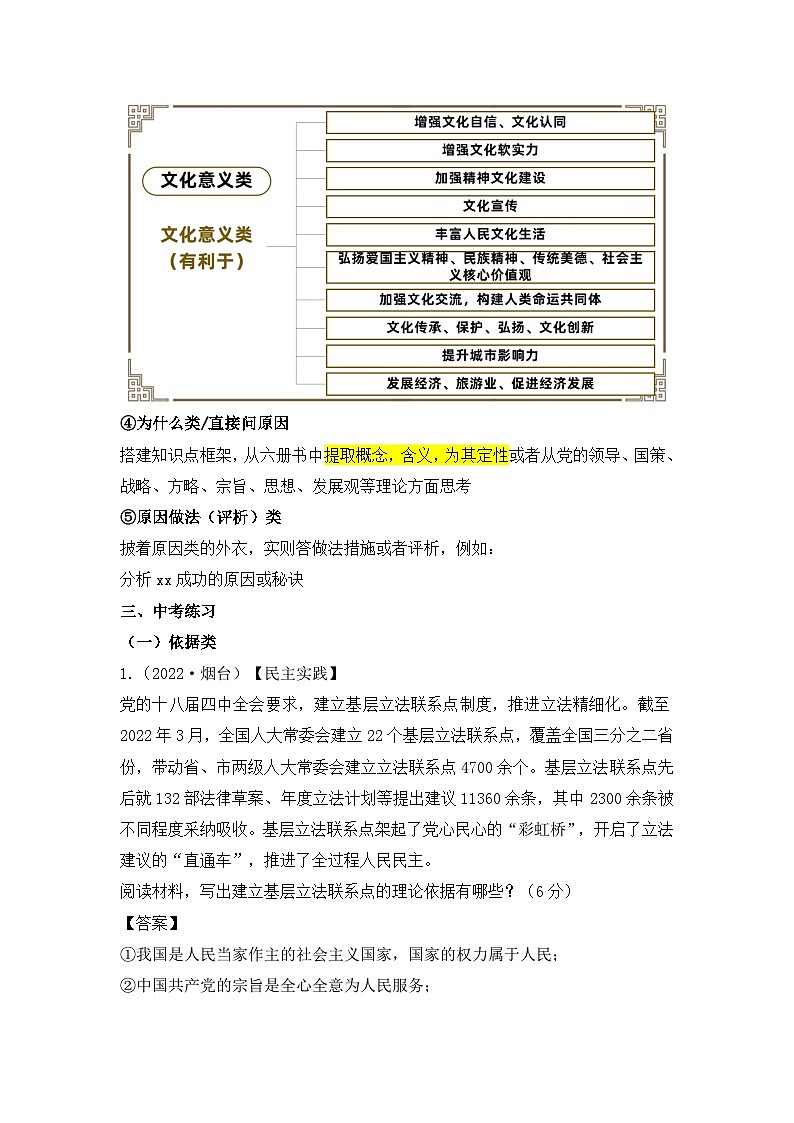 文化意义类

文化意义类（有利于）

增强文化自信、文化认同

增强文化软实力

加强精神文化建设

文化宣传

丰富人民文化生活

弘扬爱国主义精神、民族精神、传统美德、社会主义核心价值观

加强文化交流，构建人类命运共同体

文化传承、保护、弘扬、文化创新

提升城市影响力

发展经济、旅游业、促进经济发展

④为什么类/直接问原因

搭建知识点框架，从六册书中提取概念，含义，为其定性或者从党的领导、国策、战略、方略、宗旨、思想、发展观等理论方面思考

⑤原因做法（评析）类

披着原因类的外衣，实则答做法措施或者评析，例如：

分析 xx 成功的原因或秘诀

三、中考练习

（一）依据类

1.（2022·烟台）【民主实践】

党的十八届四中全会要求，建立基层立法联系点制度，推进立法精细化。截至 2022 年 3 月，全国人大常委会建立 22 个基层立法联系点，覆盖全国三分之二省份，带动省、市两级人大常委会建立立法联系点 4700 余个。基层立法联系点先后就 132 部法律草案、年度立法计划等提出建议 11360 余条，其中 2300 余条被不同程度采纳吸收。基层立法联系点架起了党心民心的“彩虹桥”，开启了立法建议的“直通车”，推进了全过程人民民主。

阅读材料，写出建立基层立法联系点的理论依据有哪些？（6 分）

【答案】

①我国是人民当家作主的社会主义国家，国家的权力属于人民；

②中国共产党的宗旨是全心全意为人民服务；